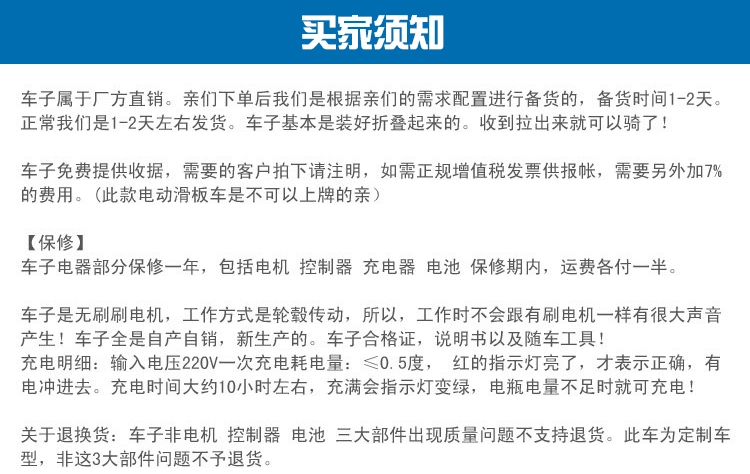 买家须知

车子属于厂方直销。亲们下单后我们是根据亲们的需求配置进行备货的，备货时间1-2天。正常我们是1-2天左右发货。车子基本是装好折叠起来的。收到拉出来就可以骑了！

车子免费提供收据，需要的客户拍下请注明，如需正规增值税发票供报帐，需要另外加7%的费用。（此款电动滑板车是不可以上牌的亲）

【保修】
车子电器部分保修一年，包括电机 控制器 充电器 电池 保修期内，运费各付一半。

车子是无刷刷电机，工作方式是轮毂传动，所以，工作时不会跟有刷电机一样有很大声音产生！车子全是自产自销，新生产的。车子合格证，说明书以及随车工具！
充电明细：输入电压220V一次充电耗电量：≤0.5度， 红的指示灯亮了，才表示正确，有电冲进去。充电时间大约10小时左右，充满会指示灯变绿，电瓶电量不足时就可充电！

关于退换货：车子非电机 控制器 电池 三大部件出现质量问题不支持退货。此车为定制车型，非这3大部件问题不予退货。